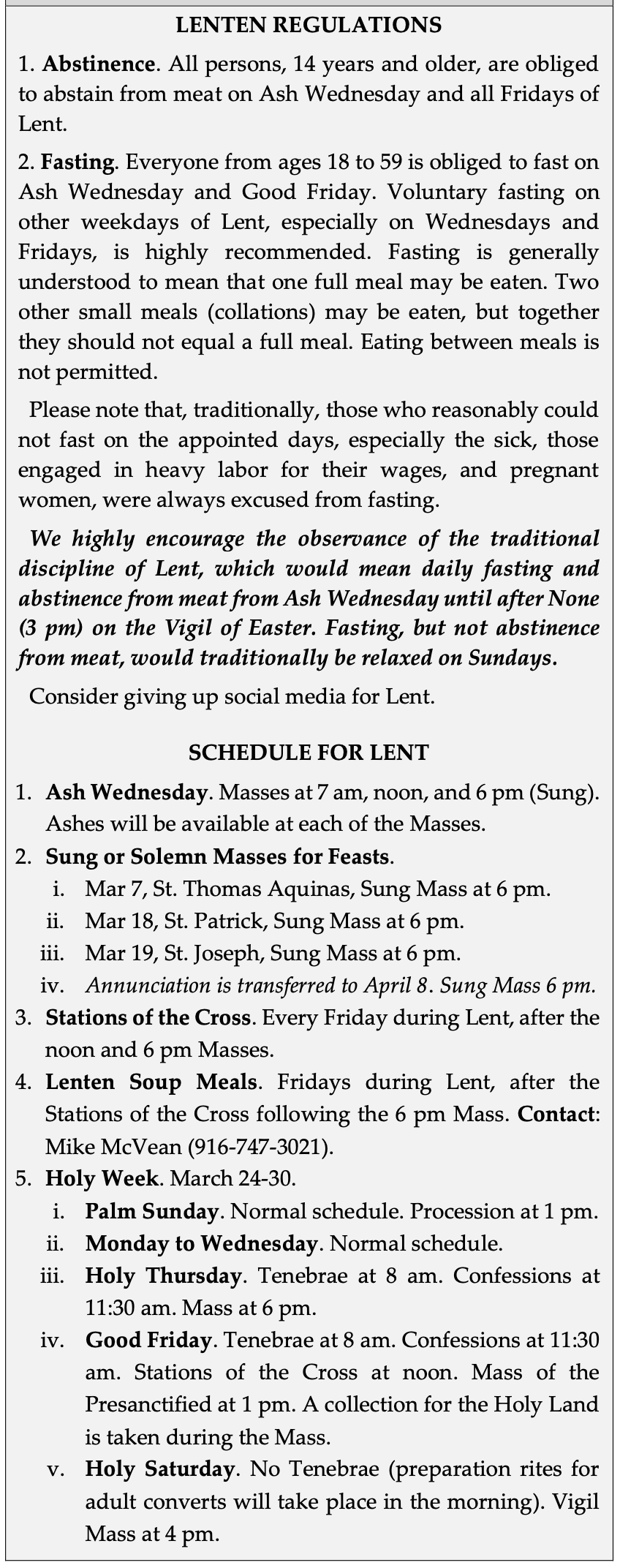 LENTEN REGULATIONS

1. Abstinence. All persons, 14 years and older, are obliged to abstain from meat on Ash Wednesday and all Fridays of Lent.

2. Fasting. Everyone from ages 18 to 59 is obliged to fast on Ash Wednesday and Good Friday. Voluntary fasting on other weekdays of Lent, especially on Wednesdays and Fridays, is highly recommended. Fasting is generally understood to mean that one full meal may be eaten. Two other small meals (collations) may be eaten, but together they should not equal a full meal. Eating between meals is not permitted.

Please note that, traditionally, those who reasonably could not fast on the appointed days, especially the sick, those engaged in heavy labor for their wages, and pregnant women, were always excused from fasting.

We highly encourage the observance of the traditional discipline of Lent, which would mean daily fasting and abstinence from meat from Ash Wednesday until after None (3 pm) on the Vigil of Easter. Fasting, but not abstinence from meat, would traditionally be relaxed on Sundays.

Consider giving up social media for Lent.

SCHEDULE FOR LENT

1. Ash Wednesday. Masses at 7 am, noon, and 6 pm (Sung). Ashes will be available at each of the Masses.
2. Sung or Solemn Masses for Feasts.
i. Mar 7, St. Thomas Aquinas, Sung Mass at 6 pm.
ii. Mar 18, St. Patrick, Sung Mass at 6 pm.
iii. Mar 19, St. Joseph, Sung Mass at 6 pm.
iv. Annunciation is transferred to April 8. Sung Mass 6 pm.
3. Stations of the Cross. Every Friday during Lent, after the noon and 6 pm Masses.
4. Lenten Soup Meals. Fridays during Lent, after the Stations of the Cross following the 6 pm Mass. Contact: Mike McVean (916-747-3021).
5. Holy Week. March 24-30.
i. Palm Sunday. Normal schedule. Procession at 1 pm.
ii. Monday to Wednesday. Normal schedule.
iii. Holy Thursday. Tenebrae at 8 am. Confessions at 11:30 am. Mass at 6 pm.
iv. Good Friday. Tenebrae at 8 am. Confessions at 11:30 am. Stations of the Cross at noon. Mass of the Presanctified at 1 pm. A collection for the Holy Land is taken during the Mass.
v. Holy Saturday. No Tenebrae (preparation rites for adult converts will take place in the morning). Vigil Mass at 4 pm.